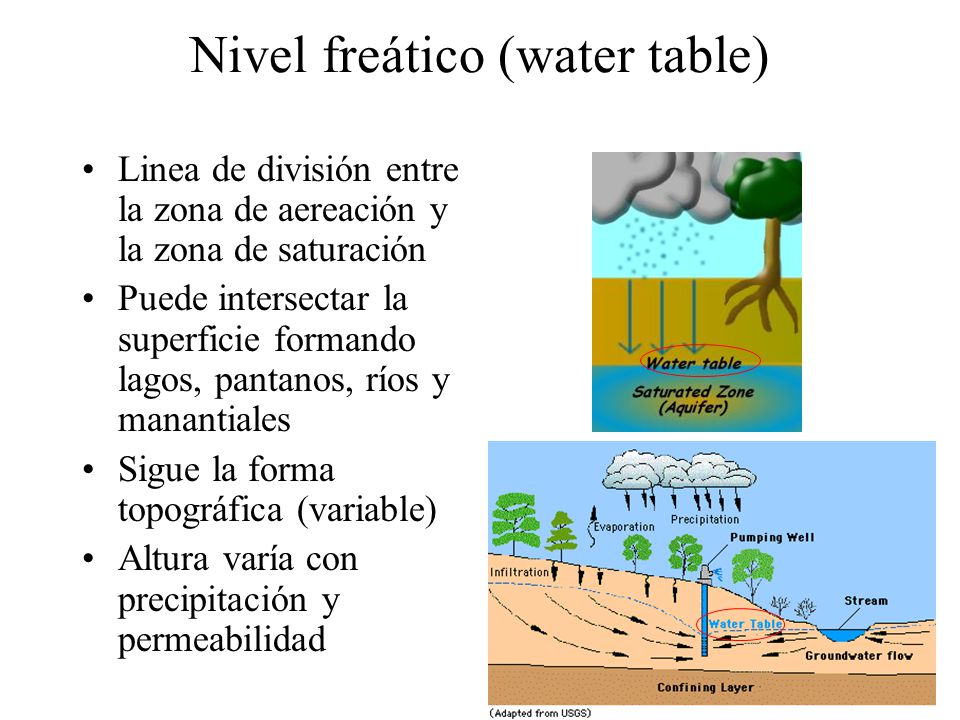 Nivel freático (water table)

• Linea de división entre la zona de aereación y la zona de saturación
• Puede intersectar la superficie formando lagos, pantanos, ríos y manantiales
• Sigue la forma topográfica (variable)
• Altura varía con precipitación y permeabilidad

Water table
Saturated Zone (Aquifer)

Evaporation
Precipitation
Pumping Well
Infiltration
Stream
Water Table
Groundwater flow
Confining Layer
(Adapted from USGS)